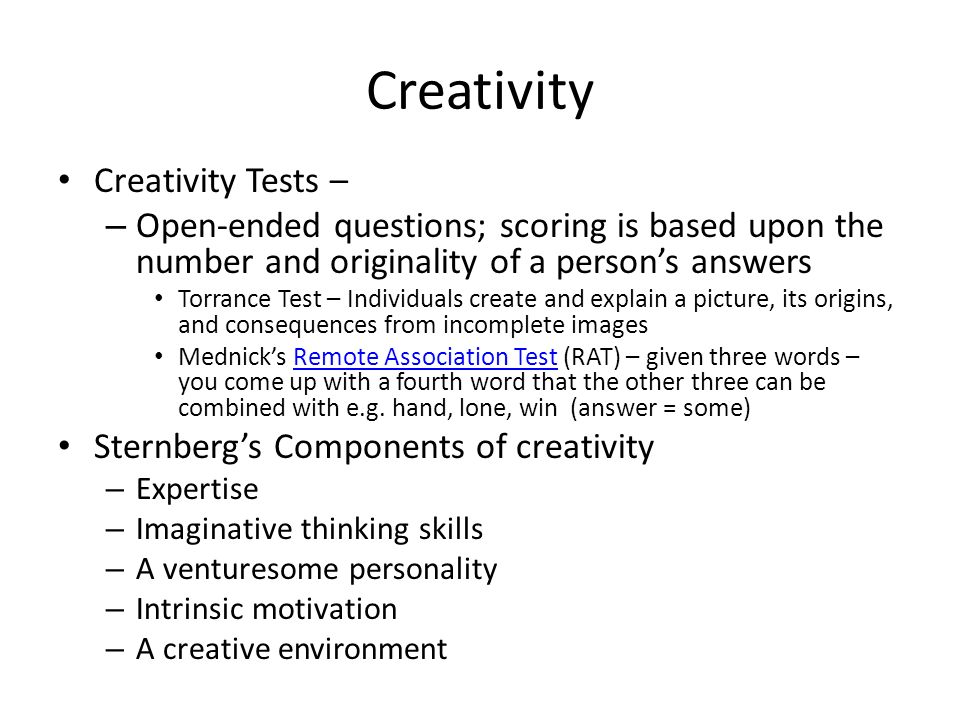 Creativity

• Creativity Tests –
– Open-ended questions; scoring is based upon the number and originality of a person's answers
• Torrance Test – Individuals create and explain a picture, its origins, and consequences from incomplete images
• Mednick's Remote Association Test (RAT) – given three words – you come up with a fourth word that the other three can be combined with e.g. hand, lone, win (answer = some)
• Sternberg's Components of creativity
– Expertise
– Imaginative thinking skills
– A venturesome personality
– Intrinsic motivation
– A creative environment